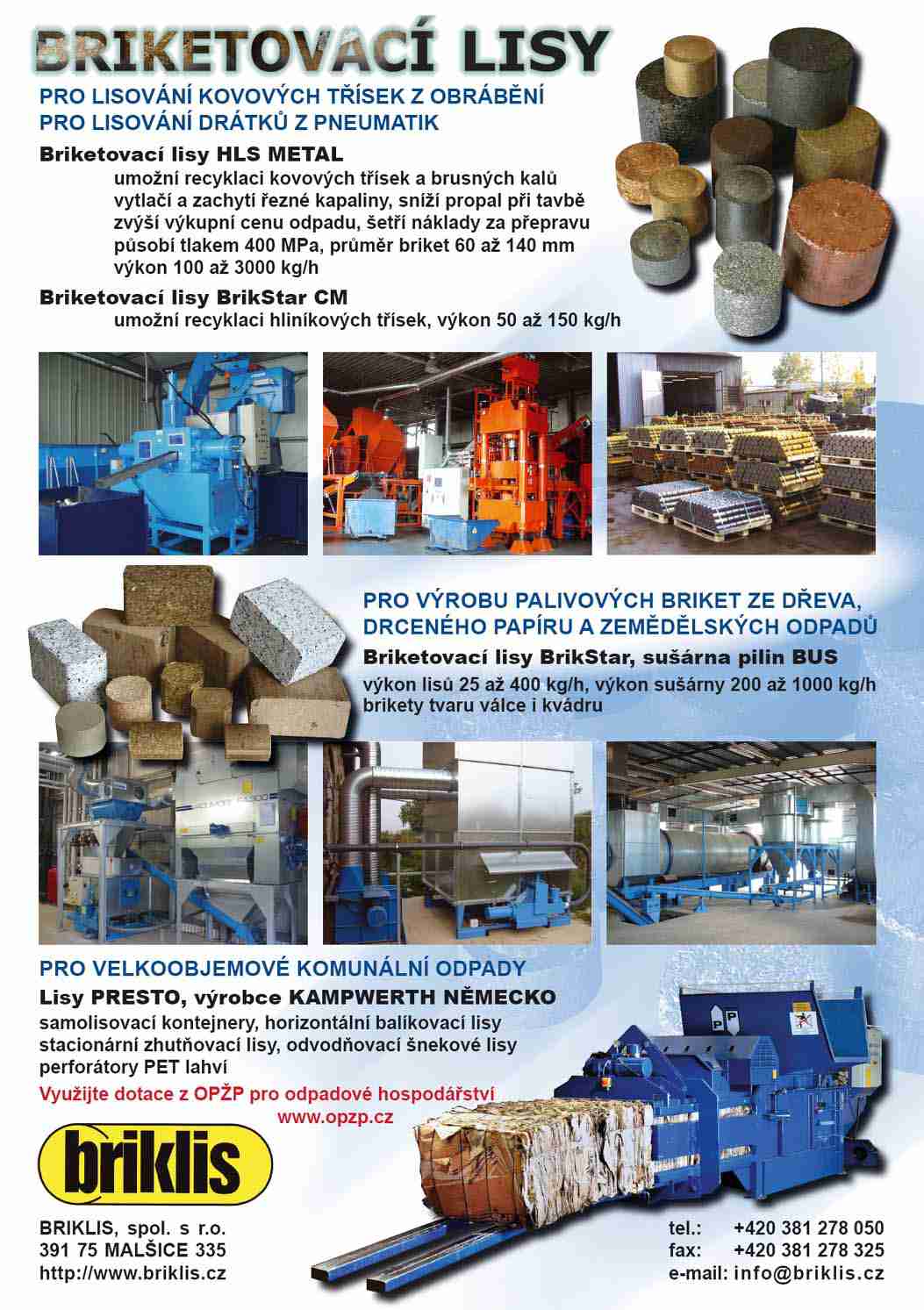 BRIKETOVACÍ LISY

PRO LISOVÁNÍ KOVOVÝCH TŘÍSEK Z OBRÁBĚNÍ
PRO LISOVÁNÍ DRÁTKŮ Z PNEUMATIK

Briketovací lisy HLS METAL
umožní recyklaci kovových třísek a brusných kalů
vytlačí a zachytí řezné kapaliny, sníží propal při tavbě
zvýší výkupní cenu odpadu, šetří náklady za přepravu
působí tlakem 400 MPa, průměr briket 60 až 140 mm
výkon 100 až 3000 kg/h

Briketovací lisy BrikStar CM
umožní recyklaci hliníkových třísek, výkon 50 až 150 kg/h

PRO VÝROBU PALIVOVÝCH BRIKET ZE DŘEVA,
DRCENÉHO PAPÍRU A ZEMĚDĚLSKÝCH ODPADŮ
Briketovací lisy BrikStar, sušárna pilin BUS
výkon lisů 25 až 400 kg/h, výkon sušárny 200 až 1000 kg/h
brikety tvaru válce i kvádru

PRO VELKOOBJEMOVÉ KOMUNÁLNÍ ODPADY
Lisy PRESTO, výrobce KAMPWERTH NĚMECKO
samolisovací kontejnery, horizontální balíkovací lisy
stacionární zhutňovací lisy, odvodňovací šnekové lisy
perforátory PET lahví
Využijte dotace z OPŽP pro odpadové hospodářství
www.opzp.cz

briklis

BRIKLIS, spol. s r.o.
391 75 MALŠICE 335
http://www.briklis.cz

tel.: +420 381 278 050
fax: +420 381 278 325
e-mail: info@briklis.cz